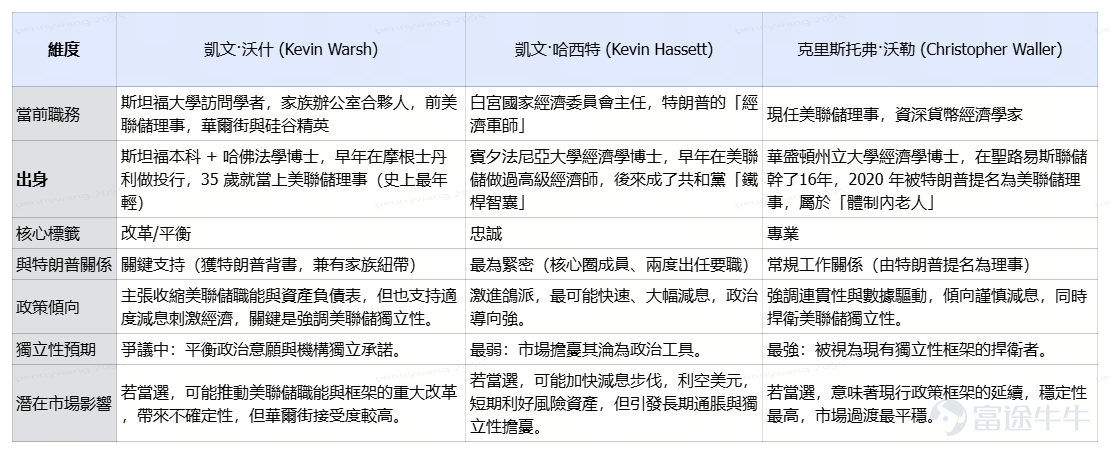 | 維度 | 凱文·沃什 (Kevin Warsh) | 凱文·哈西特 (Kevin Hassett) | 克里斯托弗·沃勒 (Christopher Waller) |
|---|---|---|---|
| 當前職務 | 斯坦福大學訪問學者，家族辦公室合夥人，前美聯儲理事，華爾街與硅谷精英 | 白宮國家經濟委員會主任，特朗普的「經濟軍師」 | 現任美聯儲理事，資深貨幣經濟學家 |
| 出身 | 斯坦福本科 + 哈佛法學博士，早年在摩根士丹利做投行，35 歲就當上美聯儲理事（史上最年輕） | 賓夕法尼亞大學經濟學博士，早年在美聯儲做過高級經濟師，後來成了共和黨「鐵桿智囊」 | 華盛頓州立大學經濟學博士，在聖路易斯聯儲幹了16年，2020 年被特朗普提名為美聯儲理事，屬於「體制內老人」 |
| 核心標籤 | 改革/平衡 | 忠誠 | 專業 |
| 與特朗普關係 | 關鍵支持（獲特朗普背書，兼有家族紐帶） | 最為緊密（核心圈成員、兩度出任要職） | 常規工作關係（由特朗普提名為理事） |
| 政策傾向 | 主張收縮美聯儲職能與資產負債表，但也支持適度減息刺激經濟，關鍵是強調美聯儲獨立性。 | 激進鴿派，最可能快速、大幅減息，政治導向強。 | 強調連貫性與數據驅動，傾向謹慎減息，同時捍衛美聯儲獨立性。 |
| 獨立性預期 | 爭議中：平衡政治意願與機構獨立承諾。 | 最弱：市場擔憂其淪為政治工具。 | 最強：被視為現有獨立性框架的捍衛者。 |
| 潛在市場影響 | 若當選，可能推動美聯儲職能與框架的重大改革，帶來不確定性，但華爾街接受度較高。 | 若當選，可能加快減息步伐，利空美元，短期利好風險資產，但引發長期通脹與獨立性擔憂。 | 若當選，意味著現行政策框架的延續，穩定性最高，市場過渡最平穩。 |

富途牛牛